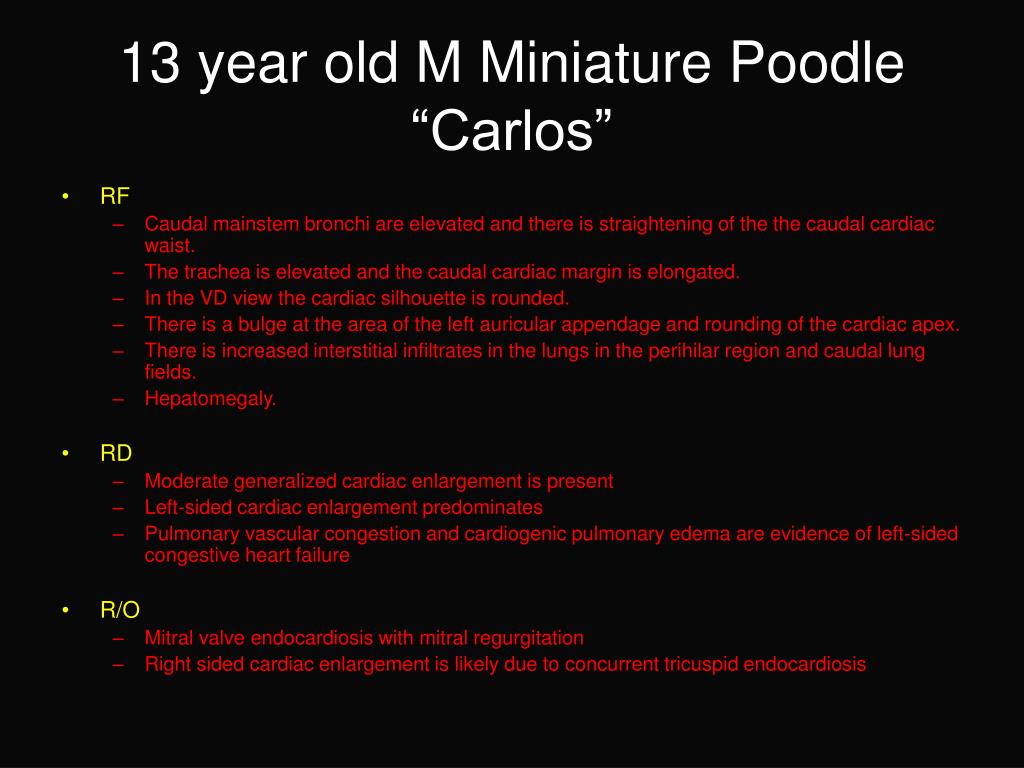 13 year old M Miniature Poodle
“Carlos”

• RF
– Caudal mainstem bronchi are elevated and there is straightening of the the caudal cardiac waist.
– The trachea is elevated and the caudal cardiac margin is elongated.
– In the VD view the cardiac silhouette is rounded.
– There is a bulge at the area of the left auricular appendage and rounding of the cardiac apex.
– There is increased interstitial infiltrates in the lungs in the perihilar region and caudal lung fields.
– Hepatomegaly.

• RD
– Moderate generalized cardiac enlargement is present
– Left-sided cardiac enlargement predominates
– Pulmonary vascular congestion and cardiogenic pulmonary edema are evidence of left-sided congestive heart failure

• R/O
– Mitral valve endocardiosis with mitral regurgitation
– Right sided cardiac enlargement is likely due to concurrent tricuspid endocardiosis